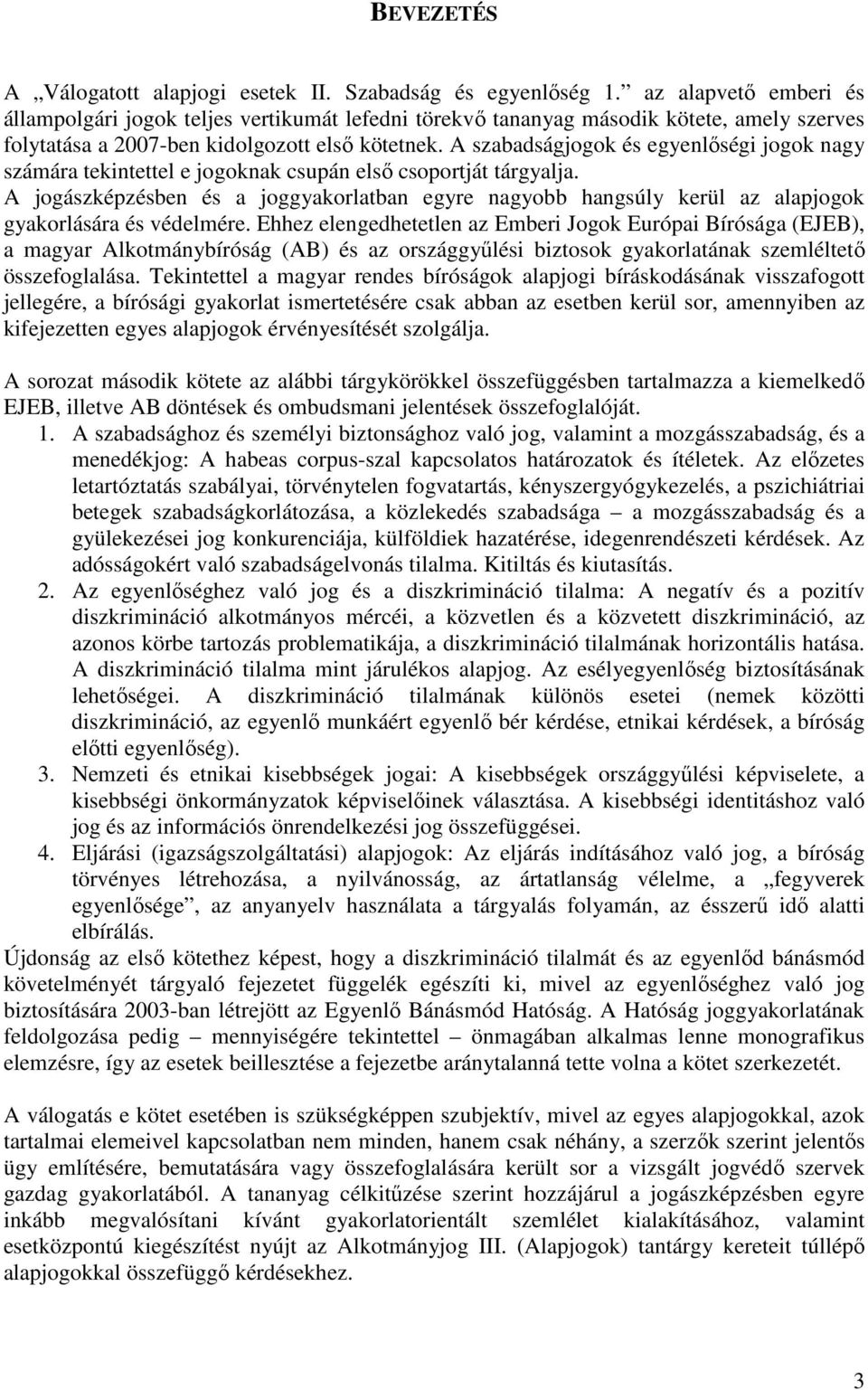 BEVEZETÉS

A „Válogatott alapjogi esetek II. Szabadság és egyenlőség 1.” az alapvető emberi és állampolgári jogok teljes vertikumát lefedni törekvő tananyag második kötete, amely szerves folytatása a 2007-ben kidolgozott első kötetnek. A szabadságjogok és egyenlőségi jogok nagy számára tekintettel e jogoknak csupán első csoportját tárgyalja.
A jogászképzésben és a joggyakorlatban egyre nagyobb hangsúly kerül az alapjogok gyakorlására és védelmére. Ehhez elengedhetetlen az Emberi Jogok Európai Bírósága (EJEB), a magyar Alkotmánybíróság (AB) és az országgyűlési biztosok gyakorlatának szemléltető összefoglalása. Tekintettel a magyar rendes bíróságok alapjogi bíráskodásának visszafogott jellegére, a bírósági gyakorlat ismertetésére csak abban az esetben kerül sor, amennyiben az kifejezetten egyes alapjogok érvényesítését szolgálja.

A sorozat második kötete az alábbi tárgykörökkel összefüggésben tartalmazza a kiemelkedő EJEB, illetve AB döntések és ombudsmani jelentések összefoglalóját.
1. A szabadsághoz és személyi biztonsághoz való jog, valamint a mozgásszabadság, és a menedékjog: A habeas corpus-szal kapcsolatos határozatok és ítéletek. Az előzetes letartóztatás szabályai, törvénytelen fogvatartás, kényszergyógykezelés, a pszichiátriai betegek szabadságkorlátozása, a közlekedés szabadsága – a mozgásszabadság és a gyülekezései jog konkurenciája, külföldiek hazatérése, idegenrendészeti kérdések. Az adósságokért való szabadságelvonás tilalma. Kitiltás és kiutasítás.
2. Az egyenlőséghez való jog és a diszkrimináció tilalma: A negatív és a pozitív diszkrimináció alkotmányos mércéi, a közvetlen és a közvetett diszkrimináció, az azonos körbe tartozás problematikája, a diszkrimináció tilalmának horizontális hatása. A diszkrimináció tilalma mint járulékos alapjog. Az esélyegyenlőség biztosításának lehetőségei. A diszkrimináció tilalmának különös esetei (nemek közötti diszkrimináció, az egyenlő munkáért egyenlő bér kérdése, etnikai kérdések, a bíróság előtti egyenlőség).
3. Nemzeti és etnikai kisebbségek jogai: A kisebbségek országgyűlési képviselete, a kisebbségi önkormányzatok képviselőinek választása. A kisebbségi identitáshoz való jog és az információs önrendelkezési jog összefüggései.
4. Eljárási (igazságszolgáltatási) alapjogok: Az eljárás indításához való jog, a bíróság törvényes létrehozása, a nyilvánosság, az ártatlanság vélelme, a „fegyverek egyenlősége”, az anyanyelv használata a tárgyalás folyamán, az ésszerű idő alatti elbírálás.
Újdonság az első kötethez képest, hogy a diszkrimináció tilalmát és az egyenlőd bánásmód követelményét tárgyaló fejezetet függelék egészíti ki, mivel az egyenlőséghez való jog biztosítására 2003-ban létrejött az Egyenlő Bánásmód Hatóság. A Hatóság joggyakorlatának feldolgozása pedig – mennyiségére tekintettel – önmagában alkalmas lenne monografikus elemzésre, így az esetek beillesztése a fejezetbe aránytalanná tette volna a kötet szerkezetét.

A válogatás e kötet esetében is szükségképpen szubjektív, mivel az egyes alapjogokkal, azok tartalmai elemeivel kapcsolatban nem minden, hanem csak néhány, a szerzők szerint jelentős ügy említésére, bemutatására vagy összefoglalására került sor a vizsgált jogvédő szervek gazdag gyakorlatából. A tananyag célkitűzése szerint hozzájárul a jogászképzésben egyre inkább megvalósítani kívánt gyakorlatorientált szemlélet kialakításához, valamint esetközpontú kiegészítést nyújt az Alkotmányjog III. (Alapjogok) tantárgy kereteit túllépő alapjogokkal összefüggő kérdésekhez.

3